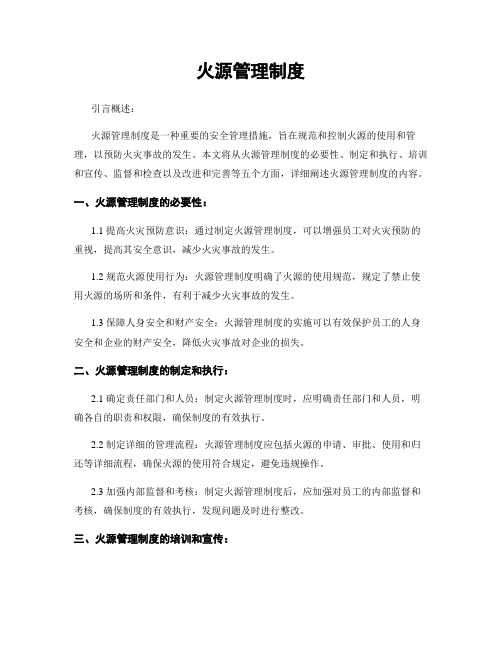 火源管理制度

引言概述：

火源管理制度是一种重要的安全管理措施，旨在规范和控制火源的使用和管理，以预防火灾事故的发生。本文将从火源管理制度的必要性、制定和执行、培训和宣传、监督和检查以及改进和完善等五个方面，详细阐述火源管理制度的内容。

一、火源管理制度的必要性：

1.1 提高火灾预防意识：通过制定火源管理制度，可以增强员工对火灾预防的重视，提高其安全意识，减少火灾事故的发生。

1.2 规范火源使用行为：火源管理制度明确了火源的使用规范，规定了禁止使用火源的场所和条件，有利于减少火灾事故的发生。

1.3 保障人身安全和财产安全：火源管理制度的实施可以有效保护员工的人身安全和企业的财产安全，降低火灾事故对企业的损失。

二、火源管理制度的制定和执行：

2.1 确定责任部门和人员：制定火源管理制度时，应明确责任部门和人员，明确各自的职责和权限，确保制度的有效执行。

2.2 制定详细的管理流程：火源管理制度应包括火源的申请、审批、使用和归还等详细流程，确保火源的使用符合规定，避免违规操作。

2.3 加强内部监督和考核：制定火源管理制度后，应加强对员工的内部监督和考核，确保制度的有效执行，发现问题及时进行整改。

三、火源管理制度的培训和宣传：